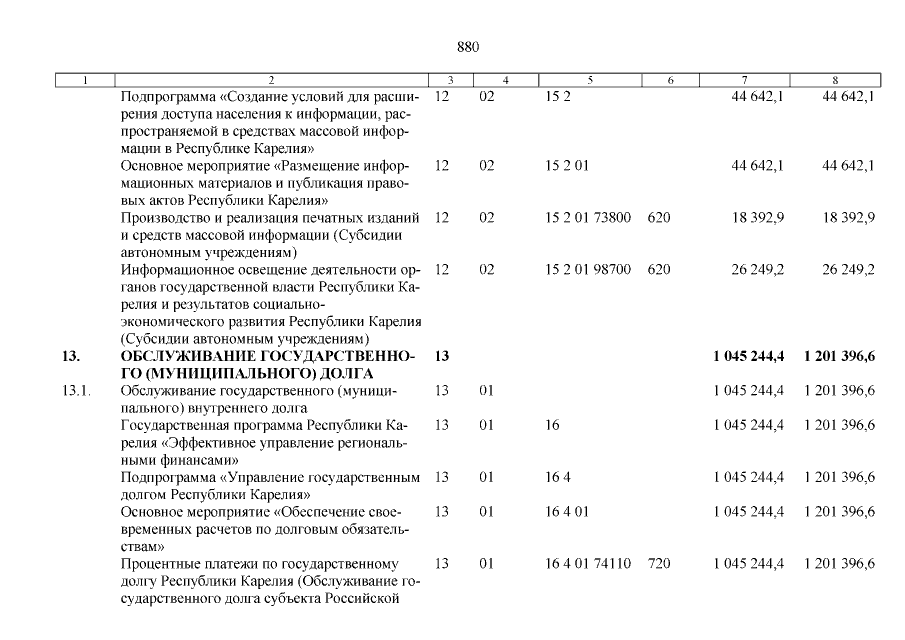 880

| 1 | 2 | 3 | 4 | 5 | 6 | 7 | 8 |
|---|---|---|---|---|---|---|---|
| | Подпрограмма «Создание условий для расширения доступа населения к информации, распространяемой в средствах массовой информации в Республике Карелия» | 12 | 02 | 15 2 | | 44 642,1 | 44 642,1 |
| | Основное мероприятие «Размещение информационных материалов и публикация правовых актов Республики Карелия» | 12 | 02 | 15 2 01 | | 44 642,1 | 44 642,1 |
| | Производство и реализация печатных изданий и средств массовой информации (Субсидии автономным учреждениям) | 12 | 02 | 15 2 01 73800 | 620 | 18 392,9 | 18 392,9 |
| | Информационное освещение деятельности органов государственной власти Республики Карелия и результатов социально-экономического развития Республики Карелия (Субсидии автономным учреждениям) | 12 | 02 | 15 2 01 98700 | 620 | 26 249,2 | 26 249,2 |
| **13.** | **ОБСЛУЖИВАНИЕ ГОСУДАРСТВЕННОГО (МУНИЦИПАЛЬНОГО) ДОЛГА** | **13** | | | | **1 045 244,4** | **1 201 396,6** |
| 13.1. | Обслуживание государственного (муниципального) внутреннего долга | 13 | 01 | | | 1 045 244,4 | 1 201 396,6 |
| | Государственная программа Республики Карелия «Эффективное управление региональными финансами» | 13 | 01 | 16 | | 1 045 244,4 | 1 201 396,6 |
| | Подпрограмма «Управление государственным долгом Республики Карелия» | 13 | 01 | 16 4 | | 1 045 244,4 | 1 201 396,6 |
| | Основное мероприятие «Обеспечение своевременных расчетов по долговым обязательствам» | 13 | 01 | 16 4 01 | | 1 045 244,4 | 1 201 396,6 |
| | Процентные платежи по государственному долгу Республики Карелия (Обслуживание государственного долга субъекта Российской | 13 | 01 | 16 4 01 74110 | 720 | 1 045 244,4 | 1 201 396,6 |